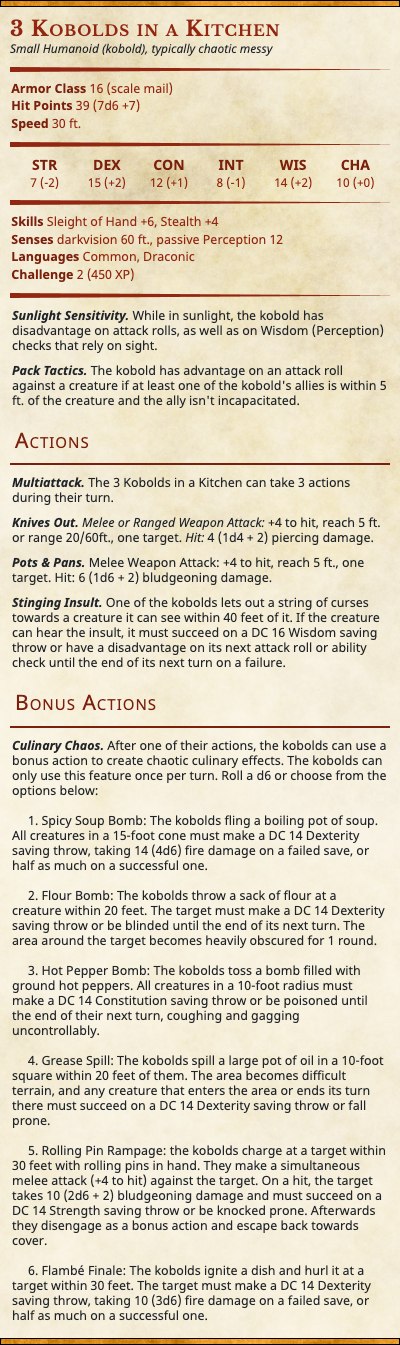 3 Kobolds in a Kitchen
Small Humanoid (kobold), typically chaotic messy

Armor Class 16 (scale mail)
Hit Points 39 (7d6 +7)
Speed 30 ft.

| STR | DEX | CON | INT | WIS | CHA |
|---|---|---|---|---|---|
| 7 (-2) | 15 (+2) | 12 (+1) | 8 (-1) | 14 (+2) | 10 (+0) |

Skills Sleight of Hand +6, Stealth +4
Senses darkvision 60 ft., passive Perception 12
Languages Common, Draconic
Challenge 2 (450 XP)

Sunlight Sensitivity. While in sunlight, the kobold has disadvantage on attack rolls, as well as on Wisdom (Perception) checks that rely on sight.

Pack Tactics. The kobold has advantage on an attack roll against a creature if at least one of the kobold's allies is within 5 ft. of the creature and the ally isn't incapacitated.

Actions

Multiattack. The 3 Kobolds in a Kitchen can take 3 actions during their turn.

Knives Out. Melee or Ranged Weapon Attack: +4 to hit, reach 5 ft. or range 20/60ft., one target. Hit: 4 (1d4 + 2) piercing damage.

Pots & Pans. Melee Weapon Attack: +4 to hit, reach 5 ft., one target. Hit: 6 (1d6 + 2) bludgeoning damage.

Stinging Insult. One of the kobolds lets out a string of curses towards a creature it can see within 40 feet of it. If the creature can hear the insult, it must succeed on a DC 16 Wisdom saving throw or have a disadvantage on its next attack roll or ability check until the end of its next turn on a failure.

Bonus Actions

Culinary Chaos. After one of their actions, the kobolds can use a bonus action to create chaotic culinary effects. The kobolds can only use this feature once per turn. Roll a d6 or choose from the options below:

1. Spicy Soup Bomb: The kobolds fling a boiling pot of soup. All creatures in a 15-foot cone must make a DC 14 Dexterity saving throw, taking 14 (4d6) fire damage on a failed save, or half as much on a successful one.

2. Flour Bomb: The kobolds throw a sack of flour at a creature within 20 feet. The target must make a DC 14 Dexterity saving throw or be blinded until the end of its next turn. The area around the target becomes heavily obscured for 1 round.

3. Hot Pepper Bomb: The kobolds toss a bomb filled with ground hot peppers. All creatures in a 10-foot radius must make a DC 14 Constitution saving throw or be poisoned until the end of their next turn, coughing and gagging uncontrollably.

4. Grease Spill: The kobolds spill a large pot of oil in a 10-foot square within 20 feet of them. The area becomes difficult terrain, and any creature that enters the area or ends its turn there must succeed on a DC 14 Dexterity saving throw or fall prone.

5. Rolling Pin Rampage: the kobolds charge at a target within 30 feet with rolling pins in hand. They make a simultaneous melee attack (+4 to hit) against the target. On a hit, the target takes 10 (2d6 + 2) bludgeoning damage and must succeed on a DC 14 Strength saving throw or be knocked prone. Afterwards they disengage as a bonus action and escape back towards cover.

6. Flambé Finale: The kobolds ignite a dish and hurl it at a target within 30 feet. The target must make a DC 14 Dexterity saving throw, taking 10 (3d6) fire damage on a failed save, or half as much on a successful one.